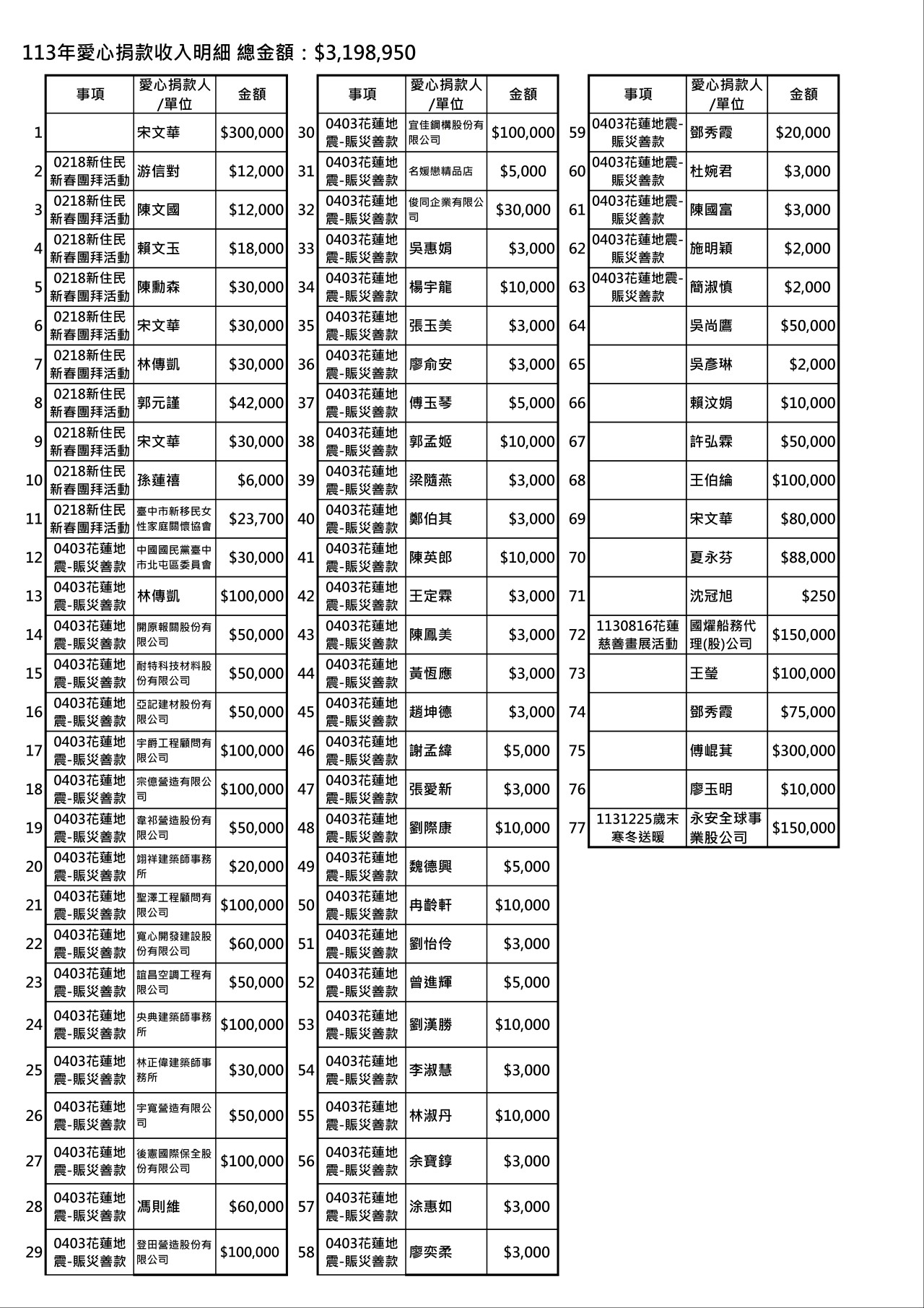 113年愛心捐款收入明細 總金額：$3,198,950

| | 事項 | 愛心捐款人/單位 | 金額 |
|---|---|---|---|
| 1 | | 宋文華 | $300,000 |
| 2 | 0218新住民新春團拜活動 | 游信對 | $12,000 |
| 3 | 0218新住民新春團拜活動 | 陳文國 | $12,000 |
| 4 | 0218新住民新春團拜活動 | 賴文玉 | $18,000 |
| 5 | 0218新住民新春團拜活動 | 陳勳森 | $30,000 |
| 6 | 0218新住民新春團拜活動 | 宋文華 | $30,000 |
| 7 | 0218新住民新春團拜活動 | 林傳凱 | $30,000 |
| 8 | 0218新住民新春團拜活動 | 郭元謹 | $42,000 |
| 9 | 0218新住民新春團拜活動 | 宋文華 | $30,000 |
| 10 | 0218新住民新春團拜活動 | 孫蓮禧 | $6,000 |
| 11 | 0218新住民新春團拜活動 | 臺中市新移民女性家庭關懷協會 | $23,700 |
| 12 | 0403花蓮地震-賑災善款 | 中國國民黨臺中市北屯區委員會 | $30,000 |
| 13 | 0403花蓮地震-賑災善款 | 林傳凱 | $100,000 |
| 14 | 0403花蓮地震-賑災善款 | 開原報關股份有限公司 | $50,000 |
| 15 | 0403花蓮地震-賑災善款 | 耐特科技材料股份有限公司 | $50,000 |
| 16 | 0403花蓮地震-賑災善款 | 亞記建材股份有限公司 | $50,000 |
| 17 | 0403花蓮地震-賑災善款 | 宇爵工程顧問有限公司 | $100,000 |
| 18 | 0403花蓮地震-賑災善款 | 宗億營造有限公司 | $100,000 |
| 19 | 0403花蓮地震-賑災善款 | 韋祁營造股份有限公司 | $50,000 |
| 20 | 0403花蓮地震-賑災善款 | 翊祥建築師事務所 | $20,000 |
| 21 | 0403花蓮地震-賑災善款 | 聖澤工程顧問有限公司 | $100,000 |
| 22 | 0403花蓮地震-賑災善款 | 寬心開發建設股份有限公司 | $60,000 |
| 23 | 0403花蓮地震-賑災善款 | 誼昌空調工程有限公司 | $50,000 |
| 24 | 0403花蓮地震-賑災善款 | 央典建築師事務所 | $100,000 |
| 25 | 0403花蓮地震-賑災善款 | 林正偉建築師事務所 | $30,000 |
| 26 | 0403花蓮地震-賑災善款 | 宇寬營造有限公司 | $50,000 |
| 27 | 0403花蓮地震-賑災善款 | 後憲國際保全股份有限公司 | $100,000 |
| 28 | 0403花蓮地震-賑災善款 | 馮則維 | $60,000 |
| 29 | 0403花蓮地震-賑災善款 | 登田營造股份有限公司 | $100,000 |

| | 事項 | 愛心捐款人/單位 | 金額 |
|---|---|---|---|
| 30 | 0403花蓮地震-賑災善款 | 宜佳鋼構股份有限公司 | $100,000 |
| 31 | 0403花蓮地震-賑災善款 | 名媛戀精品店 | $5,000 |
| 32 | 0403花蓮地震-賑災善款 | 俊同企業有限公司 | $30,000 |
| 33 | 0403花蓮地震-賑災善款 | 吳惠娟 | $3,000 |
| 34 | 0403花蓮地震-賑災善款 | 楊宇龍 | $10,000 |
| 35 | 0403花蓮地震-賑災善款 | 張玉美 | $3,000 |
| 36 | 0403花蓮地震-賑災善款 | 廖俞安 | $3,000 |
| 37 | 0403花蓮地震-賑災善款 | 傅玉琴 | $5,000 |
| 38 | 0403花蓮地震-賑災善款 | 郭孟姬 | $10,000 |
| 39 | 0403花蓮地震-賑災善款 | 梁隨燕 | $3,000 |
| 40 | 0403花蓮地震-賑災善款 | 鄭伯其 | $3,000 |
| 41 | 0403花蓮地震-賑災善款 | 陳英郎 | $10,000 |
| 42 | 0403花蓮地震-賑災善款 | 王定霖 | $3,000 |
| 43 | 0403花蓮地震-賑災善款 | 陳鳳美 | $3,000 |
| 44 | 0403花蓮地震-賑災善款 | 黃恆應 | $3,000 |
| 45 | 0403花蓮地震-賑災善款 | 趙坤德 | $3,000 |
| 46 | 0403花蓮地震-賑災善款 | 謝孟緯 | $5,000 |
| 47 | 0403花蓮地震-賑災善款 | 張愛新 | $3,000 |
| 48 | 0403花蓮地震-賑災善款 | 劉際康 | $10,000 |
| 49 | 0403花蓮地震-賑災善款 | 魏德興 | $5,000 |
| 50 | 0403花蓮地震-賑災善款 | 冉齡軒 | $10,000 |
| 51 | 0403花蓮地震-賑災善款 | 劉怡伶 | $3,000 |
| 52 | 0403花蓮地震-賑災善款 | 曾進輝 | $5,000 |
| 53 | 0403花蓮地震-賑災善款 | 劉漢勝 | $10,000 |
| 54 | 0403花蓮地震-賑災善款 | 李淑慧 | $3,000 |
| 55 | 0403花蓮地震-賑災善款 | 林淑丹 | $10,000 |
| 56 | 0403花蓮地震-賑災善款 | 余寶錞 | $3,000 |
| 57 | 0403花蓮地震-賑災善款 | 涂惠如 | $3,000 |
| 58 | 0403花蓮地震-賑災善款 | 廖奕柔 | $3,000 |

| | 事項 | 愛心捐款人/單位 | 金額 |
|---|---|---|---|
| 59 | 0403花蓮地震-賑災善款 | 鄧秀霞 | $20,000 |
| 60 | 0403花蓮地震-賑災善款 | 杜婉君 | $3,000 |
| 61 | 0403花蓮地震-賑災善款 | 陳國富 | $3,000 |
| 62 | 0403花蓮地震-賑災善款 | 施明穎 | $2,000 |
| 63 | 0403花蓮地震-賑災善款 | 簡淑慎 | $2,000 |
| 64 | | 吳尚鷹 | $50,000 |
| 65 | | 吳彥琳 | $2,000 |
| 66 | | 賴汶娟 | $10,000 |
| 67 | | 許弘霖 | $50,000 |
| 68 | | 王伯綸 | $100,000 |
| 69 | | 宋文華 | $80,000 |
| 70 | | 夏永芬 | $88,000 |
| 71 | | 沈冠旭 | $250 |
| 72 | 1130816花蓮慈善畫展活動 | 國燿船務代理(股)公司 | $150,000 |
| 73 | | 王瑩 | $100,000 |
| 74 | | 鄧秀霞 | $75,000 |
| 75 | | 傅崐萁 | $300,000 |
| 76 | | 廖玉明 | $10,000 |
| 77 | 1131225歲末寒冬送暖 | 永安全球事業股公司 | $150,000 |